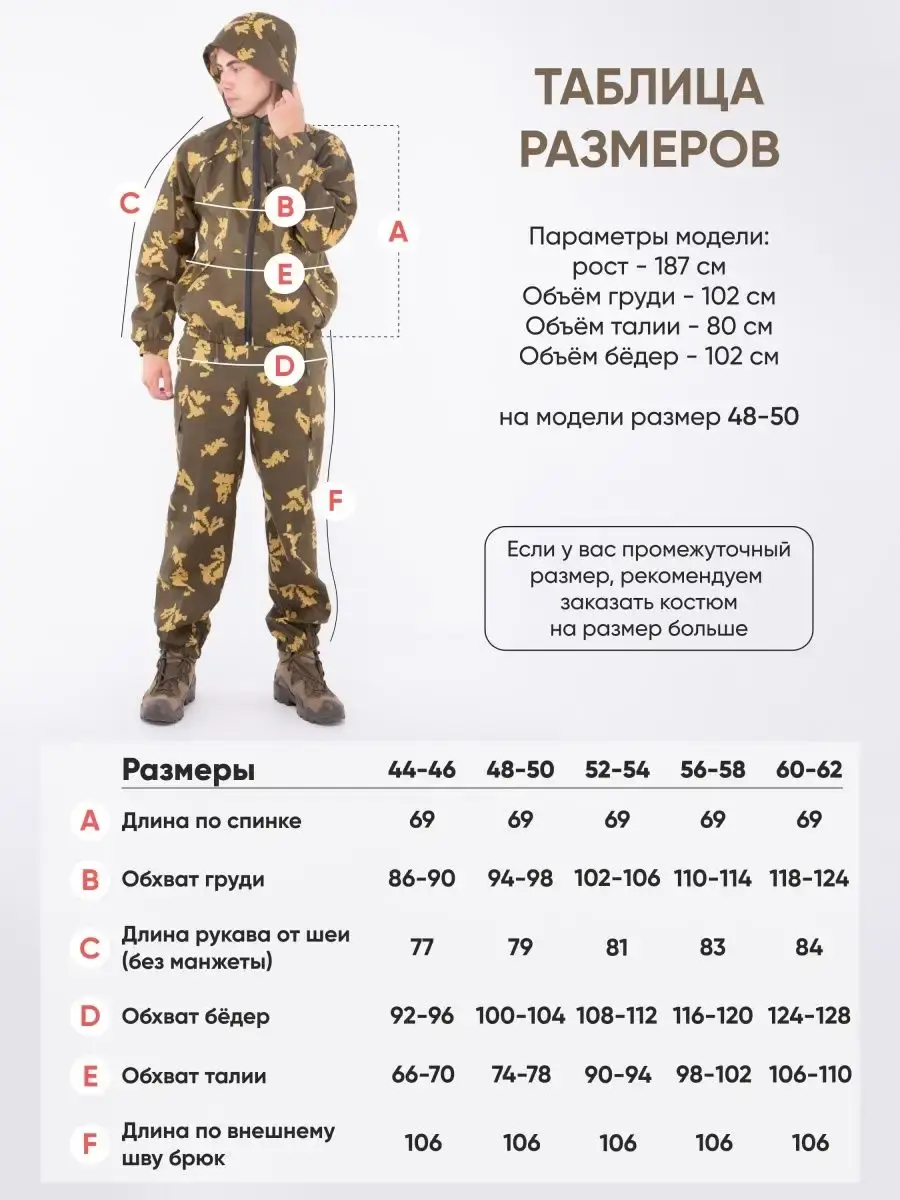 C
B
A
E
D
F

ТАБЛИЦА РАЗМЕРОВ

Параметры модели:
рост - 187 см
Объём груди - 102 см
Объём талии - 80 см
Объём бёдер - 102 см

на модели размер 48-50

Если у вас промежуточный размер, рекомендуем заказать костюм на размер больше

| | Размеры | 44-46 | 48-50 | 52-54 | 56-58 | 60-62 |
|---|---|---|---|---|---|---|
| A | Длина по спинке | 69 | 69 | 69 | 69 | 69 |
| B | Обхват груди | 86-90 | 94-98 | 102-106 | 110-114 | 118-124 |
| C | Длина рукава от шеи (без манжеты) | 77 | 79 | 81 | 83 | 84 |
| D | Обхват бёдер | 92-96 | 100-104 | 108-112 | 116-120 | 124-128 |
| E | Обхват талии | 66-70 | 74-78 | 90-94 | 98-102 | 106-110 |
| F | Длина по внешнему шву брюк | 106 | 106 | 106 | 106 | 106 |